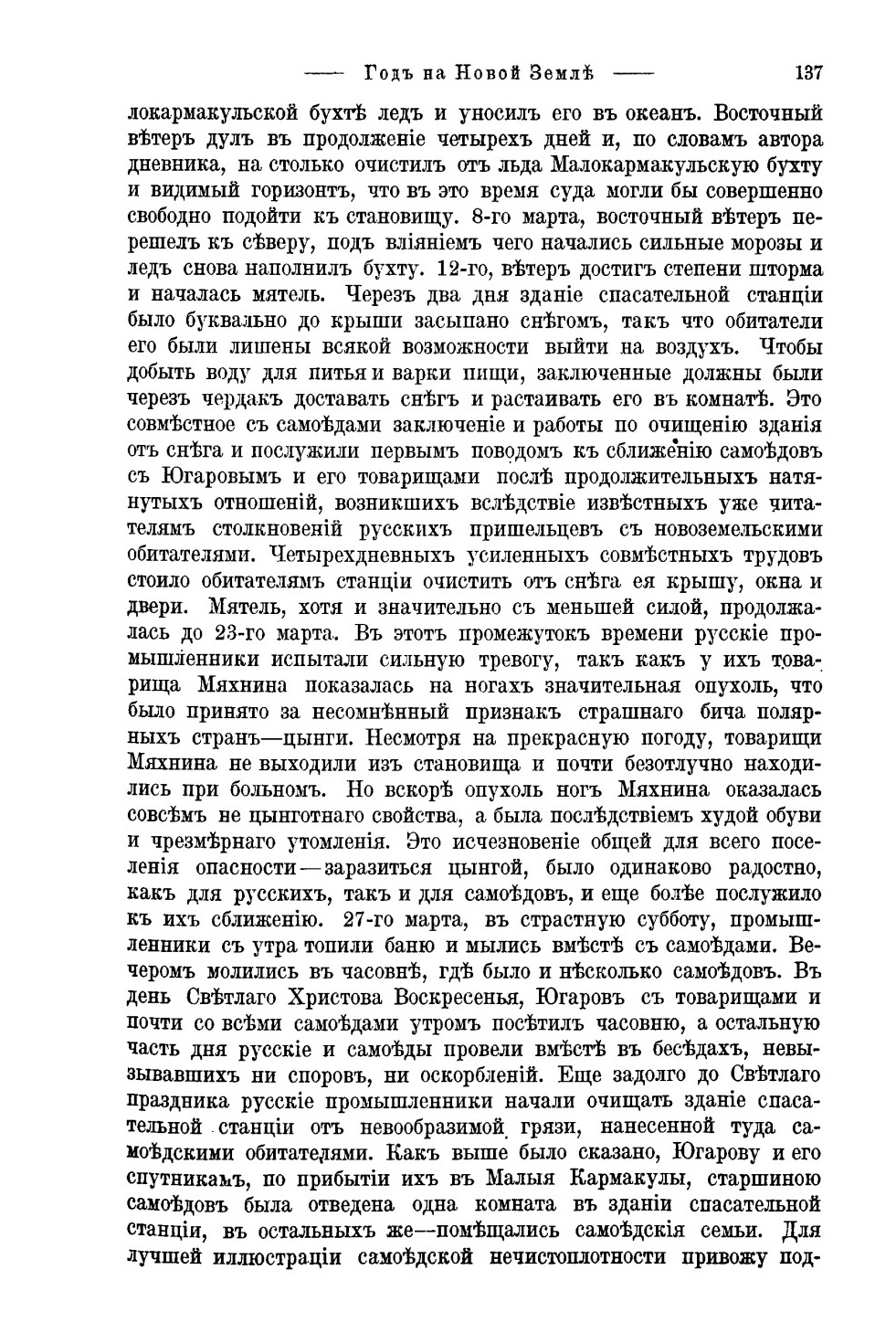 —— Годъ на Новой Землѣ —— 137

локармакульской бухтѣ ледъ и уносилъ его въ океанъ. Восточный вѣтеръ дулъ въ продолженіе четырехъ дней и, по словамъ автора дневника, на столько очистилъ отъ льда Малокармакульскую бухту и видимый горизонтъ, что въ это время суда могли бы совершенно свободно подойти къ становищу. 8-го марта, восточный вѣтеръ перешелъ къ сѣверу, подъ вліяніемъ чего начались сильные морозы и ледъ снова наполнилъ бухту. 12-го, вѣтеръ достигъ степени шторма и началась мятель. Черезъ два дня зданіе спасательной станціи было буквально до крыши засыпано снѣгомъ, такъ что обитатели его были лишены всякой возможности выйти на воздухъ. Чтобы добыть воду для питья и варки пищи, заключенные должны были черезъ чердакъ доставать снѣгъ и растаивать его въ комнатѣ. Это совмѣстное съ самоѣдами заключеніе и работы по очищенію зданія отъ снѣга и послужили первымъ поводомъ къ сближенію самоѣдовъ съ Югаровымъ и его товарищами послѣ продолжительныхъ натянутыхъ отношеній, возникшихъ вслѣдствіе извѣстныхъ уже читателямъ столкновеній русскихъ пришельцевъ съ новоземельскими обитателями. Четырехдневныхъ усиленныхъ совмѣстныхъ трудовъ стоило обитателямъ станціи очистить отъ снѣга ея крышу, окна и двери. Мятель, хотя и значительно съ меньшей силой, продолжалась до 23-го марта. Въ этотъ промежутокъ времени русскіе промышленники испытали сильную тревогу, такъ какъ у ихъ товарища Мяхнина показалась на ногахъ значительная опухоль, что было принято за несомнѣнный признакъ страшнаго бича полярныхъ странъ—цынги. Несмотря на прекрасную погоду, товарищи Мяхнина не выходили изъ становища и почти безотлучно находились при больномъ. Но вскорѣ опухоль ногъ Мяхнина оказалась совсѣмъ не цынготнаго свойства, а была послѣдствіемъ худой обуви и чрезмѣрнаго утомленія. Это исчезновеніе общей для всего поселенія опасности—заразиться цынгой, было одинаково радостно, какъ для русскихъ, такъ и для самоѣдовъ, и еще болѣе послужило къ ихъ сближенію. 27-го марта, въ страстную субботу, промышленники съ утра топили баню и мылись вмѣстѣ съ самоѣдами. Вечеромъ молились въ часовнѣ, гдѣ было и нѣсколько самоѣдовъ. Въ день Свѣтлаго Христова Воскресенья, Югаровъ съ товарищами и почти со всѣми самоѣдами утромъ посѣтилъ часовню, а остальную часть дня русскіе и самоѣды провели вмѣстѣ въ бесѣдахъ, невызывавшихъ ни споровъ, ни оскорбленій. Еще задолго до Свѣтлаго праздника русскіе промышленники начали очищать зданіе спасательной станціи отъ невообразимой грязи, нанесенной туда самоѣдскими обитателями. Какъ выше было сказано, Югарову и его спутникамъ, по прибытіи ихъ въ Малыя Кармакулы, старшиною самоѣдовъ была отведена одна комната въ зданіи спасательной станціи, въ остальныхъ же—помѣщались самоѣдскія семьи. Для лучшей иллюстраціи самоѣдской нечистоплотности привожу под-